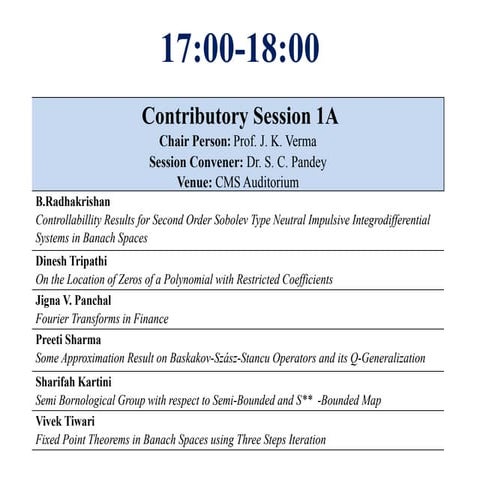 17:00-18:00

Contributory Session 1A
Chair Person: Prof. J. K. Verma
Session Convener: Dr. S. C. Pandey
Venue: CMS Auditorium

B.Radhakrishan
Controllabillity Results for Second Order Sobolev Type Neutral Impulsive Integrodifferential Systems in Banach Spaces

Dinesh Tripathi
On the Location of Zeros of a Polynomial with Restricted Coefficients

Jigna V. Panchal
Fourier Transforms in Finance

Preeti Sharma
Some Approximation Result on Baskakov-Szász-Stancu Operators and its Q-Generalization

Sharifah Kartini
Semi Bornological Group with respect to Semi-Bounded and S** -Bounded Map

Vivek Tiwari
Fixed Point Theorems in Banach Spaces using Three Steps Iteration